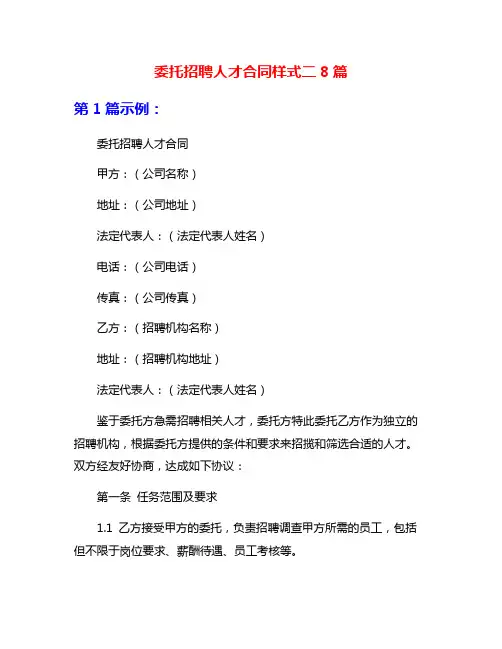 委托招聘人才合同样式二 8 篇

第 1 篇示例：

委托招聘人才合同

甲方：（公司名称）

地址：（公司地址）

法定代表人：（法定代表人姓名）

电话：（公司电话）

传真：（公司传真）

乙方：（招聘机构名称）

地址：（招聘机构地址）

法定代表人：（法定代表人姓名）

鉴于委托方急需招聘相关人才，委托方特此委托乙方作为独立的招聘机构，根据委托方提供的条件和要求来招揽和筛选合适的人才。双方经友好协商，达成如下协议：

第一条 任务范围及要求

1.1 乙方接受甲方的委托，负责招聘调查甲方所需的员工，包括但不限于岗位要求、薪酬待遇、员工考核等。